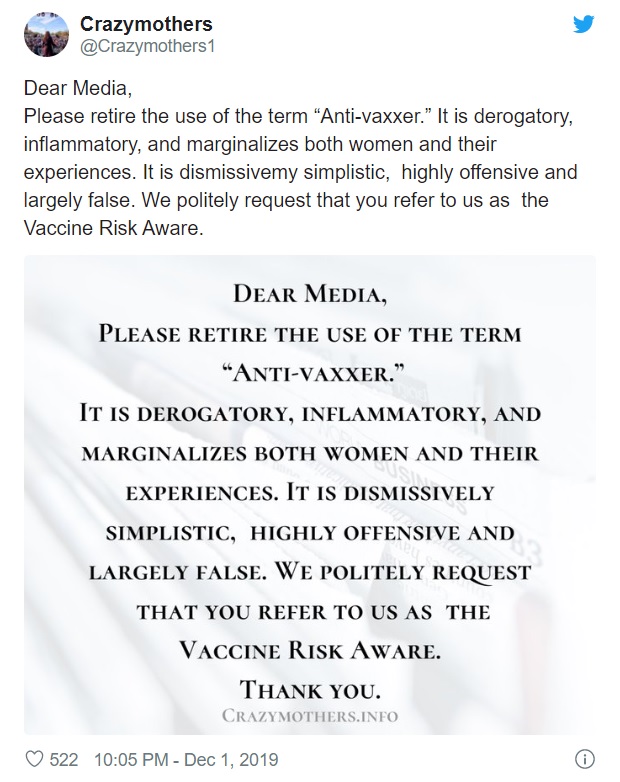 Crazymothers
@Crazymothers1

Dear Media,
Please retire the use of the term “Anti-vaxxer.” It is derogatory, inflammatory, and marginalizes both women and their experiences. It is dismissivemy simplistic, highly offensive and largely false. We politely request that you refer to us as the Vaccine Risk Aware.

DEAR MEDIA,
PLEASE RETIRE THE USE OF THE TERM “ANTI-VAXXER.”
IT IS DEROGATORY, INFLAMMATORY, AND MARGINALIZES BOTH WOMEN AND THEIR EXPERIENCES. IT IS DISMISSIVELY SIMPLISTIC, HIGHLY OFFENSIVE AND LARGELY FALSE. WE POLITELY REQUEST THAT YOU REFER TO US AS THE VACCINE RISK AWARE.
THANK YOU.
CRAZYMOTHERS.INFO

522 10:05 PM - Dec 1, 2019